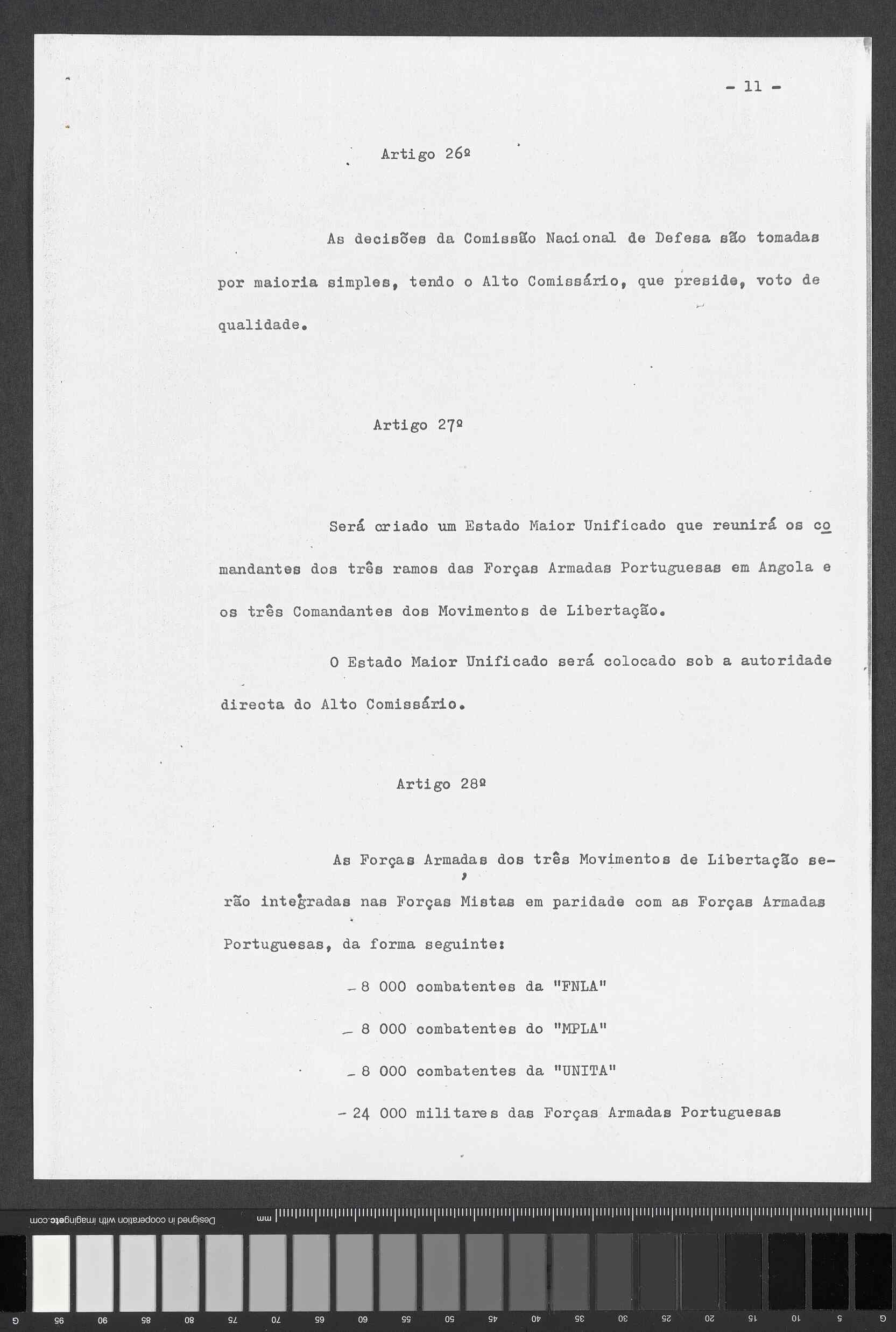 - 11 -

Artigo 26º

As decisões da Comissão Nacional de Defesa são tomadas por maioria simples, tendo o Alto Comissário, que preside, voto de qualidade.

Artigo 27º

Será criado um Estado Maior Unificado que reunirá os comandantes dos três ramos das Forças Armadas Portuguesas em Angola e os três Comandantes dos Movimentos de Libertação.

O Estado Maior Unificado será colocado sob a autoridade directa do Alto Comissário.

Artigo 28º

As Forças Armadas dos três Movimentos de Libertação serão integradas nas Forças Mistas em paridade com as Forças Armadas Portuguesas, da forma seguinte:

- 8 000 combatentes da "FNLA"
- 8 000 combatentes do "MPLA"
- 8 000 combatentes da "UNITA"
- 24 000 militares das Forças Armadas Portuguesas

Designed in cooperation with imagingetc.com

mm

G 95 90 85 80 75 70 65 60 55 50 45 40 35 30 25 20 15 10 5 G